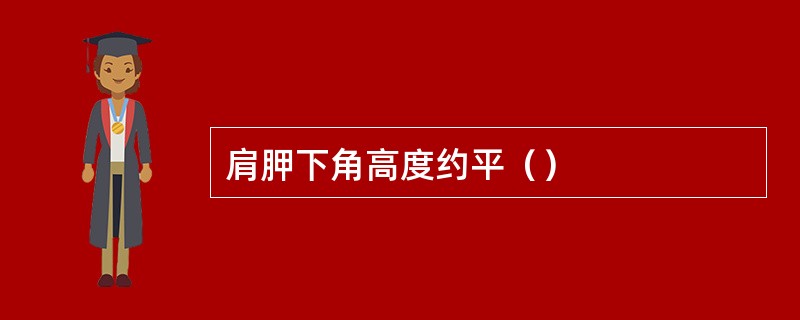 肩胛下角高度约平（）